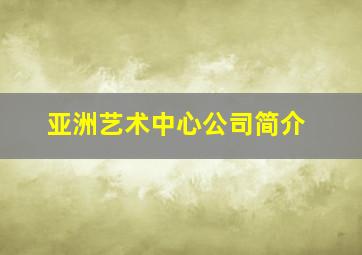 亚洲艺术中心公司简介